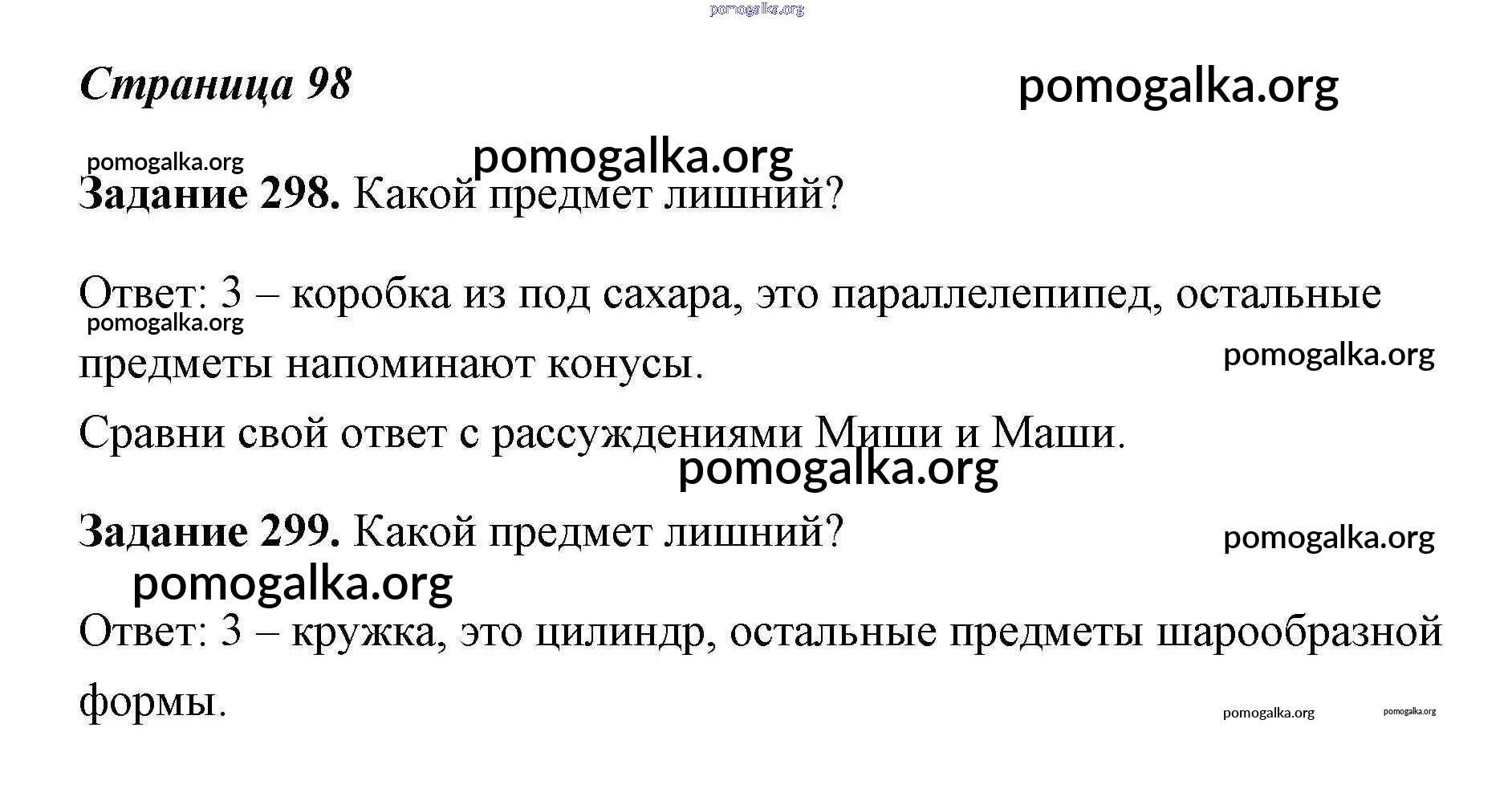 pomogalka.org

Страница 98

pomogalka.org

pomogalka.org

pomogalka.org

Задание 298. Какой предмет лишний?

Ответ: 3 – коробка из под сахара, это параллелепипед, остальные предметы напоминают конусы.

pomogalka.org

pomogalka.org

Сравни свой ответ с рассуждениями Миши и Маши.

pomogalka.org

Задание 299. Какой предмет лишний?

pomogalka.org

pomogalka.org

Ответ: 3 – кружка, это цилиндр, остальные предметы шарообразной формы.

pomogalka.org

pomogalka.org